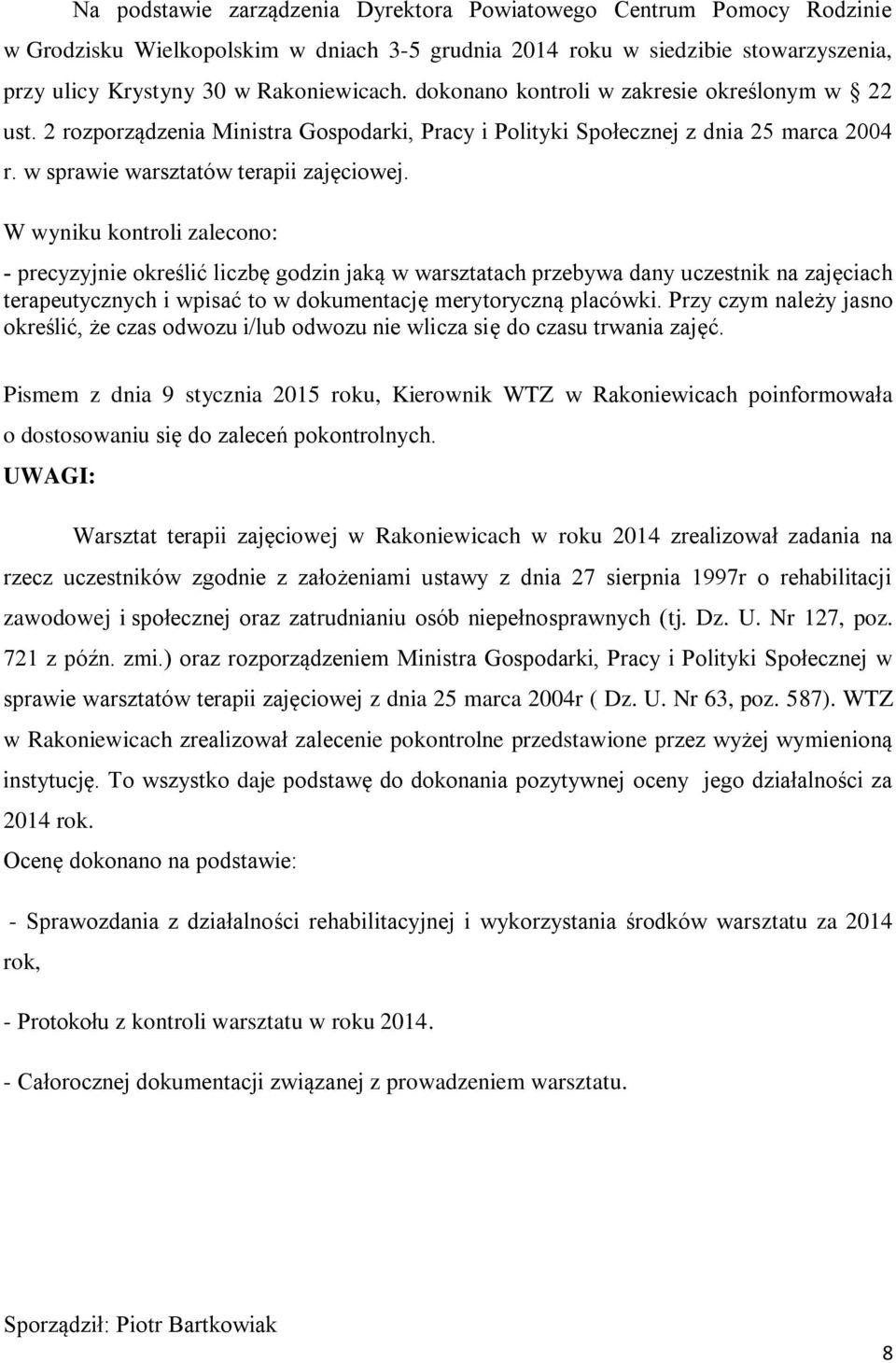 Na podstawie zarządzenia Dyrektora Powiatowego Centrum Pomocy Rodzinie w Grodzisku Wielkopolskim w dniach 3-5 grudnia 2014 roku w siedzibie stowarzyszenia, przy ulicy Krystyny 30 w Rakoniewicach. dokonano kontroli w zakresie określonym w § 22 ust. 2 rozporządzenia Ministra Gospodarki, Pracy i Polityki Społecznej z dnia 25 marca 2004 r. w sprawie warsztatów terapii zajęciowej.

W wyniku kontroli zalecono:

- precyzyjnie określić liczbę godzin jaką w warsztatach przebywa dany uczestnik na zajęciach terapeutycznych i wpisać to w dokumentację merytoryczną placówki. Przy czym należy jasno określić, że czas odwozu i/lub odwozu nie wlicza się do czasu trwania zajęć.

Pismem z dnia 9 stycznia 2015 roku, Kierownik WTZ w Rakoniewicach poinformowała o dostosowaniu się do zaleceń pokontrolnych.

UWAGI:

Warsztat terapii zajęciowej w Rakoniewicach w roku 2014 zrealizował zadania na rzecz uczestników zgodnie z założeniami ustawy z dnia 27 sierpnia 1997r o rehabilitacji zawodowej i społecznej oraz zatrudnianiu osób niepełnosprawnych (tj. Dz. U. Nr 127, poz. 721 z późn. zmi.) oraz rozporządzeniem Ministra Gospodarki, Pracy i Polityki Społecznej w sprawie warsztatów terapii zajęciowej z dnia 25 marca 2004r ( Dz. U. Nr 63, poz. 587). WTZ w Rakoniewicach zrealizował zalecenie pokontrolne przedstawione przez wyżej wymienioną instytucję. To wszystko daje podstawę do dokonania pozytywnej oceny jego działalności za 2014 rok.

Ocenę dokonano na podstawie:

- Sprawozdania z działalności rehabilitacyjnej i wykorzystania środków warsztatu za 2014 rok,

- Protokołu z kontroli warsztatu w roku 2014.

- Całorocznej dokumentacji związanej z prowadzeniem warsztatu.

Sporządził: Piotr Bartkowiak

8